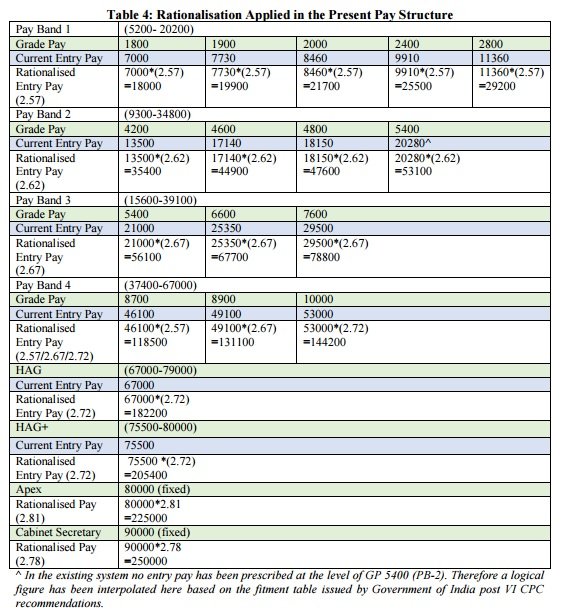 Table 4: Rationalisation Applied in the Present Pay Structure

| Pay Band 1 | (5200- 20200) | | | | |
|---|---|---|---|---|---|
| Grade Pay | 1800 | 1900 | 2000 | 2400 | 2800 |
| Current Entry Pay | 7000 | 7730 | 8460 | 9910 | 11360 |
| Rationalised Entry Pay (2.57) | 7000*(2.57) =18000 | 7730*(2.57) =19900 | 8460*(2.57) =21700 | 9910*(2.57) =25500 | 11360*(2.57) =29200 |
| Pay Band 2 | (9300-34800) | | | | |
| Grade Pay | 4200 | 4600 | 4800 | 5400 | |
| Current Entry Pay | 13500 | 17140 | 18150 | 20280^ | |
| Rationalised Entry Pay (2.62) | 13500*(2.62) =35400 | 17140*(2.62) =44900 | 18150*(2.62) =47600 | 20280*(2.62) =53100 | |
| Pay Band 3 | (15600-39100) | | | | |
| Grade Pay | 5400 | 6600 | 7600 | | |
| Current Entry Pay | 21000 | 25350 | 29500 | | |
| Rationalised Entry Pay (2.67) | 21000*(2.67) =56100 | 25350*(2.67) =67700 | 29500*(2.67) =78800 | | |
| Pay Band 4 | (37400-67000) | | | | |
| Grade Pay | 8700 | 8900 | 10000 | | |
| Current Entry Pay | 46100 | 49100 | 53000 | | |
| Rationalised Entry Pay (2.57/2.67/2.72) | 46100*(2.57) =118500 | 49100*(2.67) =131100 | 53000*(2.72) =144200 | | |
| HAG | (67000-79000) | | | | |
| Current Entry Pay | 67000 | | | | |
| Rationalised Entry Pay (2.72) | 67000*(2.72) =182200 | | | | |
| HAG+ | (75500-80000) | | | | |
| Current Entry Pay | 75500 | | | | |
| Rationalised Entry Pay (2.72) | 75500 *(2.72) =205400 | | | | |
| Apex | 80000 (fixed) | | | | |
| Rationalised Pay (2.81) | 80000*2.81 =225000 | | | | |
| Cabinet Secretary | 90000 (fixed) | | | | |
| Rationalised Pay (2.78) | 90000*2.78 =250000 | | | | |

^ In the existing system no entry pay has been prescribed at the level of GP 5400 (PB-2). Therefore a logical figure has been interpolated here based on the fitment table issued by Government of India post VI CPC recommendations.